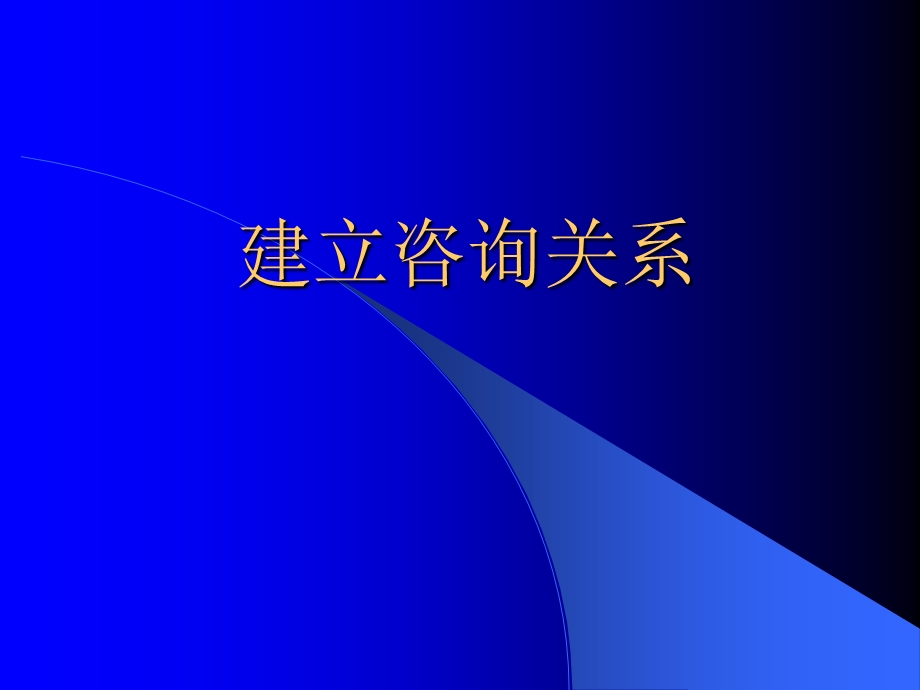 建立咨询关系